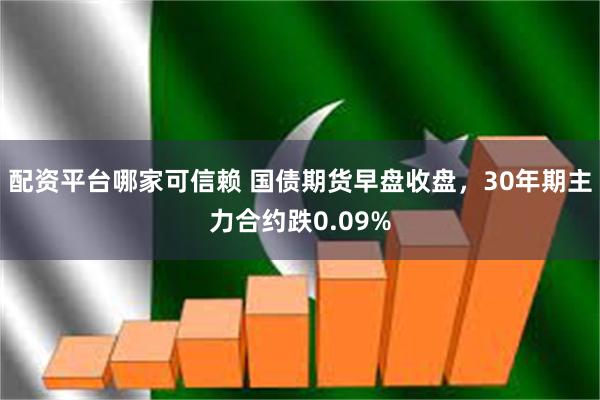 配资平台哪家可信赖 国债期货早盘收盘，30年期主力合约跌0.09%